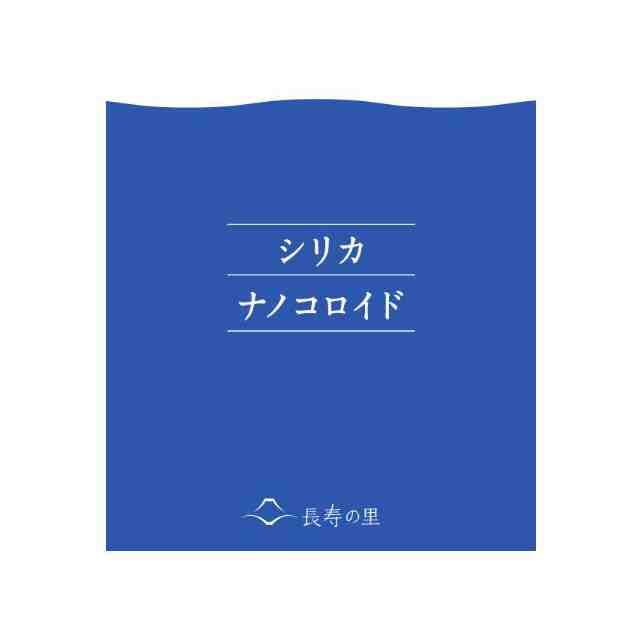 シリカ
ナノコロイド

長寿の里